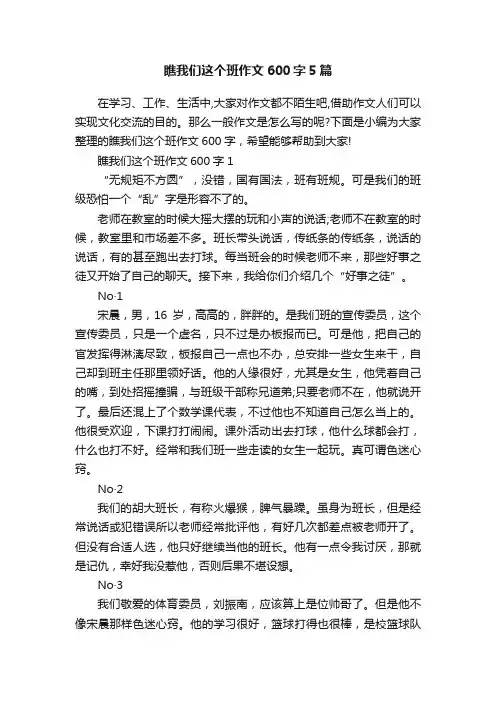 瞧我们这个班作文 600 字 5 篇

在学习、工作、生活中,大家对作文都不陌生吧,借助作文人们可以实现文化交流的目的。那么一般作文是怎么写的呢?下面是小编为大家整理的瞧我们这个班作文 600 字,希望能够帮助到大家!

瞧我们这个班作文 600 字 1

“无规矩不方圆”,没错,国有国法,班有班规。可是我们的班级恐怕一个“乱”字是形容不了的。

老师在教室的时候大摇大摆的玩和小声的说话;老师不在教室的时候,教室里和市场差不多。班长带头说话,传纸条的传纸条,说话的说话,有的甚至跑出去打球。每当班会的时候老师不来,那些好事之徒又开始了自己的聊天。接下来,我给你们介绍几个“好事之徒”。

No·1

宋晨,男,16 岁,高高的,胖胖的。是我们班的宣传委员,这个宣传委员,只是一个虚名,只不过是办板报而已。可是他,把自己的官发挥得淋漓尽致,板报自己一点也不办,总安排一些女生来干,自己却到班主任那里领好话。他的人缘很好,尤其是女生,他凭着自己的嘴,到处招摇撞骗,与班级干部称兄道弟;只要老师不在,他就说开了。最后还混上了个数学课代表,不过他也不知道自己怎么当上的。他很受欢迎,下课打打闹闹。课外活动出去打球,他什么球都会打,什么也打不好。经常和我们班一些走读的女生一起玩。真可谓色迷心窍。

No·2

我们的胡大班长,有称火爆猴,脾气暴躁。虽身为班长,但是经常说话或犯错误所以老师经常批评他,有好几次都差点被老师开了。但没有合适人选,他只好继续当他的班长。他有一点令我讨厌,那就是记仇,幸好我没惹他,否则后果不堪设想。

No·3

我们敬爱的体育委员,刘振南,应该算上是位帅哥了。但是他不像宋晨那样色迷心窍。他的学习很好,篮球打得也很棒,是校篮球队